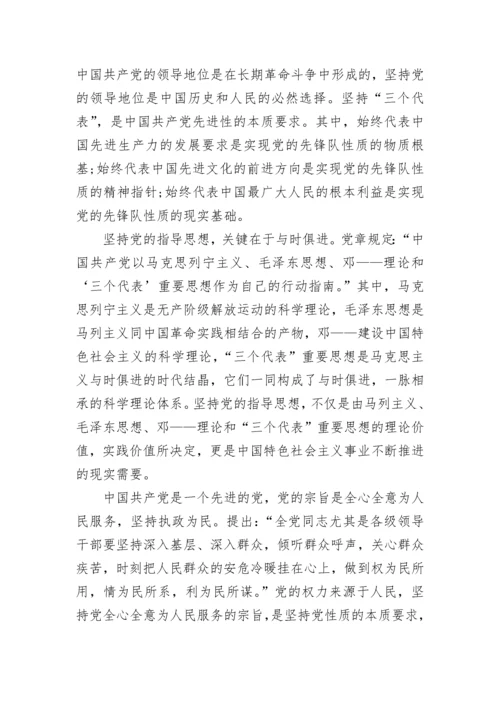 中国共产党的领导地位是在长期革命斗争中形成的，坚持党的领导地位是中国历史和人民的必然选择。坚持“三个代表”，是中国共产党先进性的本质要求。其中，始终代表中国先进生产力的发展要求是实现党的先锋队性质的物质根基；始终代表中国先进文化的前进方向是实现党的先锋队性质的精神指针；始终代表中国最广大人民的根本利益是实现党的先锋队性质的现实基础。

坚持党的指导思想，关键在于与时俱进。党章规定：“中国共产党以马克思列宁主义、毛泽东思想、邓——理论和‘三个代表’重要思想作为自己的行动指南。”其中，马克思列宁主义是无产阶级解放运动的科学理论，毛泽东思想是马列主义同中国革命实践相结合的产物，邓——建设中国特色社会主义的科学理论，“三个代表”重要思想是马克思主义与时俱进的时代结晶，它们一同构成了与时俱进，一脉相承的科学理论体系。坚持党的指导思想，不仅是由马列主义、毛泽东思想、邓——理论和“三个代表”重要思想的理论价值，实践价值所决定，更是中国特色社会主义事业不断推进的现实需要。

中国共产党是一个先进的党，党的宗旨是全心全意为人民服务，坚持执政为民。提出：“全党同志尤其是各级领导干部要坚持深入基层、深入群众，倾听群众呼声，关心群众疾苦，时刻把人民群众的安危冷暖挂在心上，做到权为民所用，情为民所系，利为民所谋。”党的权力来源于人民，坚持党全心全意为人民服务的宗旨，是坚持党性质的本质要求，